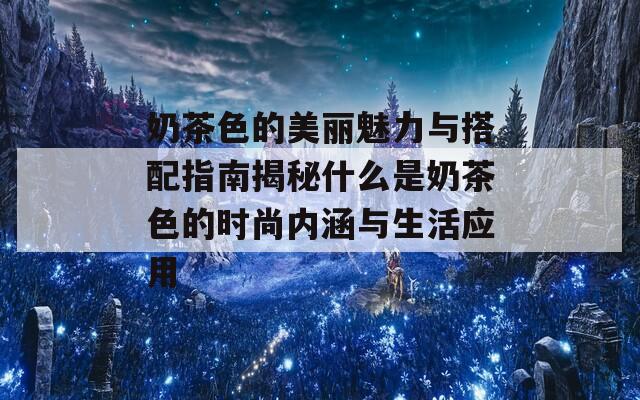 奶茶色的美丽魅力与搭配指南揭秘什么是奶茶色的时尚内涵与生活应用